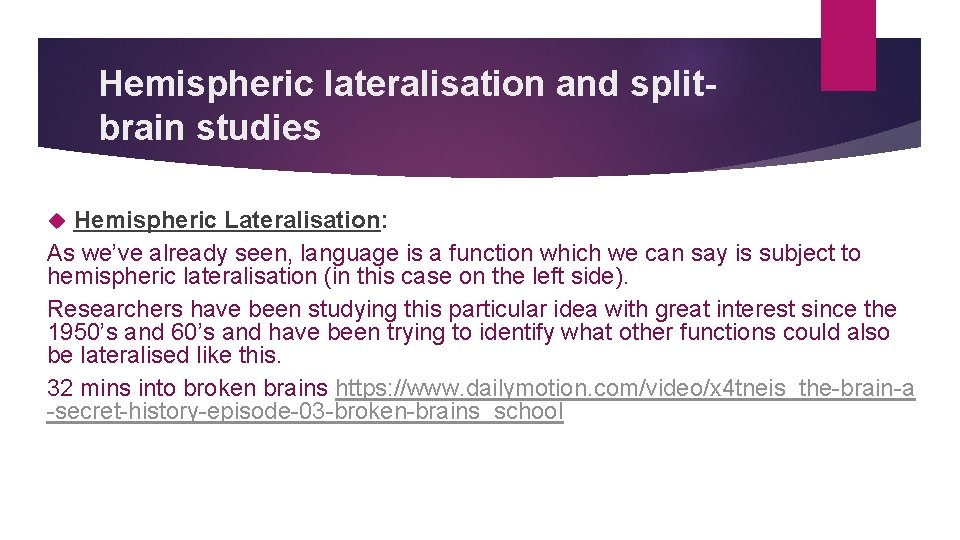 Hemispheric lateralisation and split-brain studies

Hemispheric Lateralisation:

As we've already seen, language is a function which we can say is subject to hemispheric lateralisation (in this case on the left side).

Researchers have been studying this particular idea with great interest since the 1950's and 60's and have been trying to identify what other functions could also be lateralised like this.

32 mins into broken brains https://www.dailymotion.com/video/x4tneis_the-brain-a-secret-history-episode-03-broken-brains_school